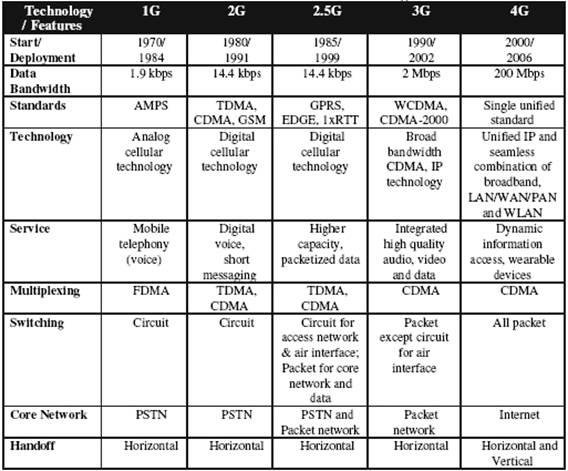 | Technology / Features | 1G | 2G | 2.5G | 3G | 4G |
|---|---|---|---|---|---|
| Start/ Deployment | 1970/ 1984 | 1980/ 1991 | 1985/ 1999 | 1990/ 2002 | 2000/ 2006 |
| Data Bandwidth | 1.9 kbps | 14.4 kbps | 14.4 kbps | 2 Mbps | 200 Mbps |
| Standards | AMPS | TDMA, CDMA, GSM | GPRS, EDGE, 1xRTT | WCDMA, CDMA-2000 | Single unified standard |
| Technology | Analog cellular technology | Digital cellular technology | Digital cellular technology | Broad bandwidth CDMA, IP technology | Unified IP and seamless combination of broadband, LAN/WAN/PAN and WLAN |
| Service | Mobile telephony (voice) | Digital voice, short messaging | Higher capacity, packetized data | Integrated high quality audio, video and data | Dynamic information access, wearable devices |
| Multiplexing | FDMA | TDMA, CDMA | TDMA, CDMA | CDMA | CDMA |
| Switching | Circuit | Circuit | Circuit for access network & air interface; Packet for core network and data | Packet except circuit for air interface | All packet |
| Core Network | PSTN | PSTN | PSTN and Packet network | Packet network | Internet |
| Handoff | Horizontal | Horizontal | Horizontal | Horizontal | Horizontal and Vertical |